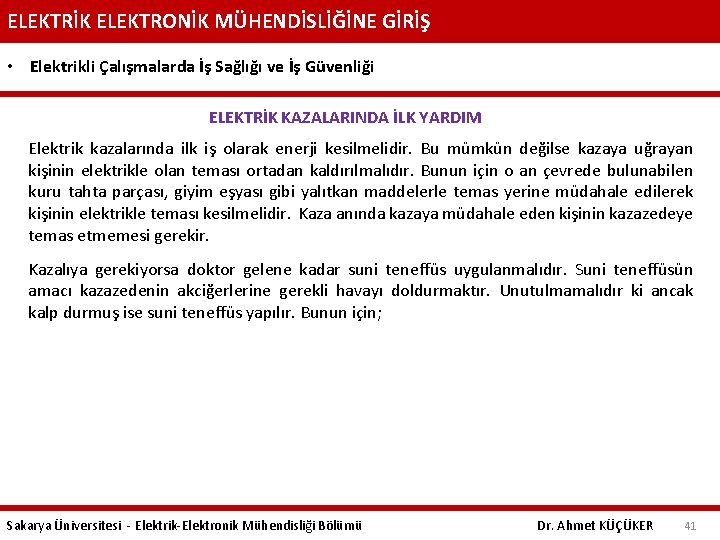 ELEKTRİK ELEKTRONİK MÜHENDİSLİĞİNE GİRİŞ

• Elektrikli Çalışmalarda İş Sağlığı ve İş Güvenliği

ELEKTRİK KAZALARINDA İLK YARDIM

Elektrik kazalarında ilk iş olarak enerji kesilmelidir. Bu mümkün değilse kazaya uğrayan kişinin elektrikle olan teması ortadan kaldırılmalıdır. Bunun için o an çevrede bulunabilen kuru tahta parçası, giyim eşyası gibi yalıtkan maddelerle temas yerine müdahale edilerek kişinin elektrikle teması kesilmelidir. Kaza anında kazaya müdahale eden kişinin kazazedeye temas etmemesi gerekir.

Kazalıya gerekiyorsa doktor gelene kadar suni teneffüs uygulanmalıdır. Suni teneffüsün amacı kazazedenin akciğerlerine gerekli havayı doldurmaktır. Unutulmamalıdır ki ancak kalp durmuş ise suni teneffüs yapılır. Bunun için;

Sakarya Üniversitesi - Elektrik-Elektronik Mühendisliği Bölümü

Dr. Ahmet KÜÇÜKER

41